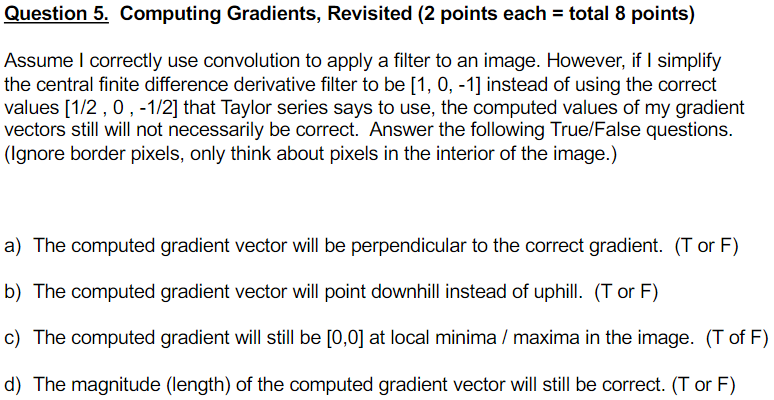 Question 5. Computing Gradients, Revisited (2 points each = total 8 points)

Assume I correctly use convolution to apply a filter to an image. However, if I simplify the central finite difference derivative filter to be [1, 0, -1] instead of using the correct values [1/2 , 0 , -1/2] that Taylor series says to use, the computed values of my gradient vectors still will not necessarily be correct. Answer the following True/False questions. (Ignore border pixels, only think about pixels in the interior of the image.)

a) The computed gradient vector will be perpendicular to the correct gradient. (T or F)

b) The computed gradient vector will point downhill instead of uphill. (T or F)

c) The computed gradient will still be [0,0] at local minima / maxima in the image. (T of F)

d) The magnitude (length) of the computed gradient vector will still be correct. (T or F)